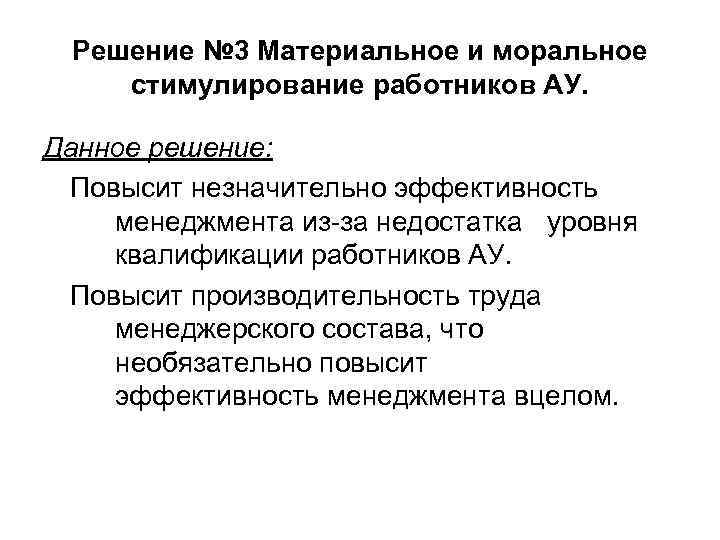 Решение №3 Материальное и моральное стимулирование работников АУ.

Данное решение:

Повысит незначительно эффективность менеджмента из-за недостатка уровня квалификации работников АУ.

Повысит производительность труда менеджерского состава, что необязательно повысит эффективность менеджмента вцелом.